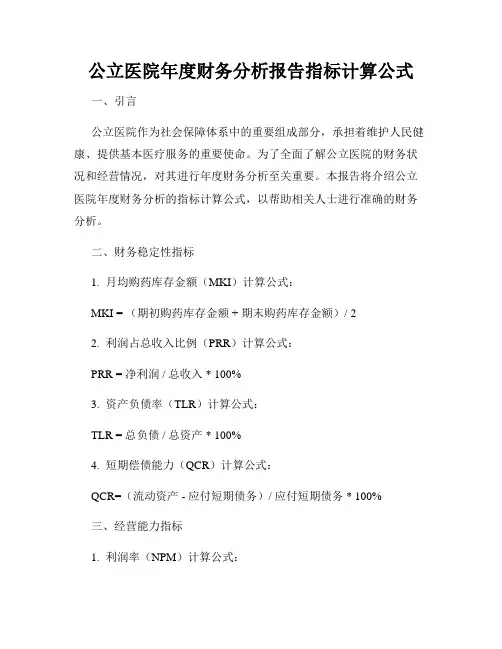 公立医院年度财务分析报告指标计算公式

一、引言

公立医院作为社会保障体系中的重要组成部分，承担着维护人民健康、提供基本医疗服务的重要使命。为了全面了解公立医院的财务状况和经营情况，对其进行年度财务分析至关重要。本报告将介绍公立医院年度财务分析的指标计算公式，以帮助相关人士进行准确的财务分析。

二、财务稳定性指标

1. 月均购药库存金额（MKI）计算公式：

MKI =（期初购药库存金额 + 期末购药库存金额）/ 2

2. 利润占总收入比例（PRR）计算公式：

PRR = 净利润 / 总收入 * 100%

3. 资产负债率（TLR）计算公式：

TLR = 总负债 / 总资产 * 100%

4. 短期偿债能力（QCR）计算公式：

QCR=（流动资产 - 应付短期债务）/ 应付短期债务 * 100%

三、经营能力指标

1. 利润率（NPM）计算公式：